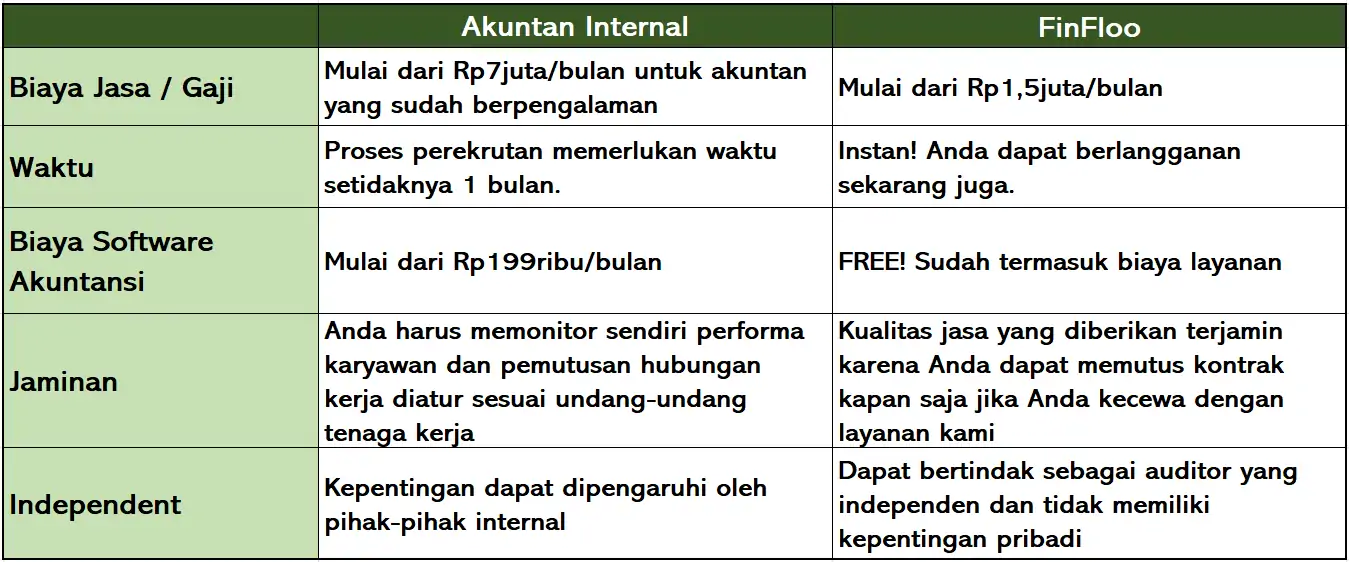 |  | Akuntan Internal | FinFloo |
|---|---|---|
| Biaya Jasa / Gaji | Mulai dari Rp7juta/bulan untuk akuntan yang sudah berpengalaman | Mulai dari Rp1,5juta/bulan |
| Waktu | Proses perekrutan memerlukan waktu setidaknya 1 bulan. | Instan! Anda dapat berlangganan sekarang juga. |
| Biaya Software Akuntansi | Mulai dari Rp199ribu/bulan | FREE! Sudah termasuk biaya layanan |
| Jaminan | Anda harus memonitor sendiri performa karyawan dan pemutusan hubungan kerja diatur sesuai undang-undang tenaga kerja | Kualitas jasa yang diberikan terjamin karena Anda dapat memutus kontrak kapan saja jika Anda kecewa dengan layanan kami |
| Independent | Kepentingan dapat dipengaruhi oleh pihak-pihak internal | Dapat bertindak sebagai auditor yang independen dan tidak memiliki kepentingan pribadi |